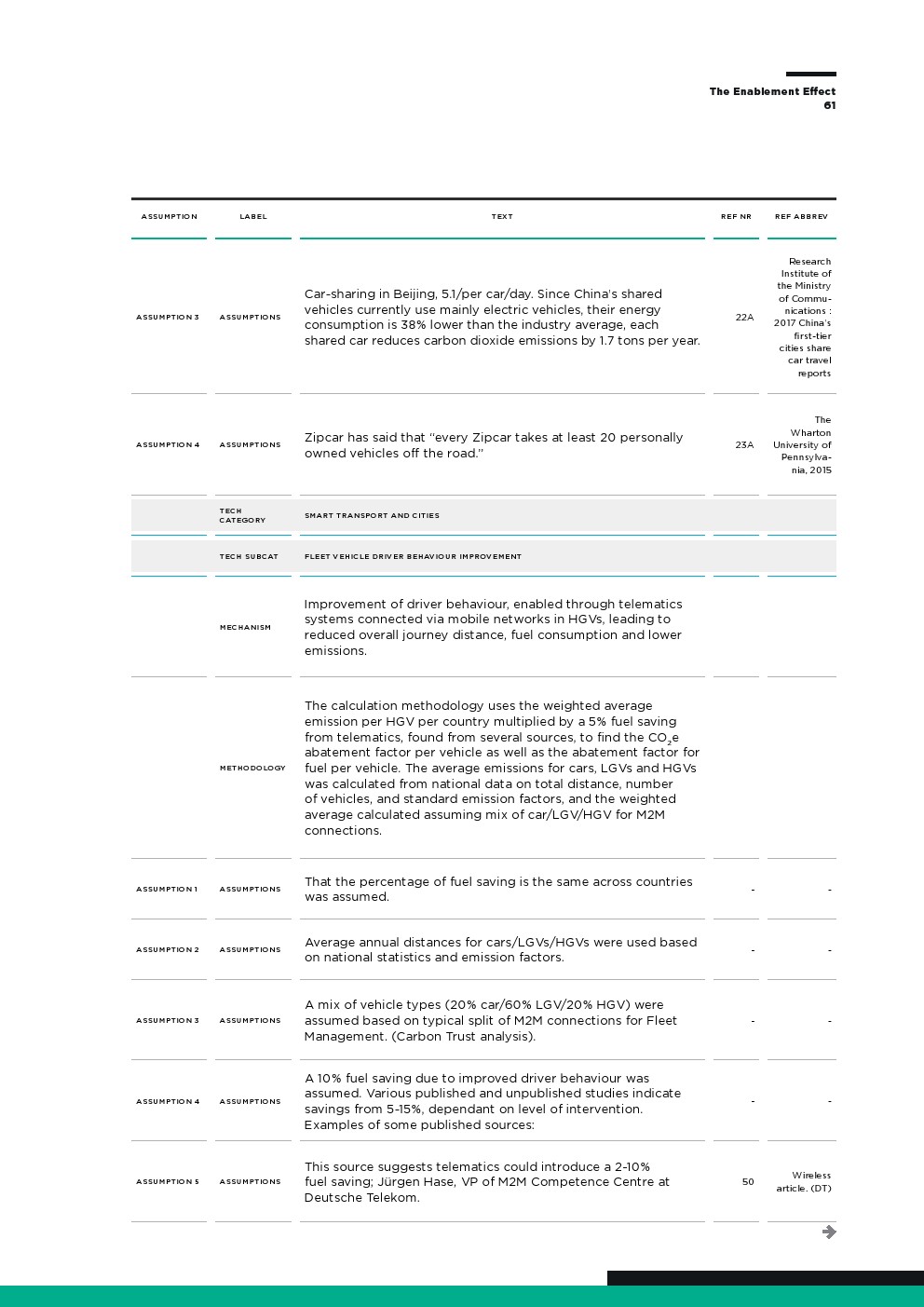 The Enablement Effect
61

| ASSUMPTION | LABEL | TEXT | REF NR | REF ABBREV |
|---|---|---|---|---|
| ASSUMPTION 3 | ASSUMPTIONS | Car-sharing in Beijing, 5.1/per car/day. Since China's shared vehicles currently use mainly electric vehicles, their energy consumption is 38% lower than the industry average, each shared car reduces carbon dioxide emissions by 1.7 tons per year. | 22A | Research Institute of the Ministry of Communications : 2017 China's first-tier cities share car travel reports |
| ASSUMPTION 4 | ASSUMPTIONS | Zipcar has said that "every Zipcar takes at least 20 personally owned vehicles off the road." | 23A | The Wharton University of Pennsylvania, 2015 |
| | TECH CATEGORY | SMART TRANSPORT AND CITIES | | |
| | TECH SUBCAT | FLEET VEHICLE DRIVER BEHAVIOUR IMPROVEMENT | | |
| | MECHANISM | Improvement of driver behaviour, enabled through telematics systems connected via mobile networks in HGVs, leading to reduced overall journey distance, fuel consumption and lower emissions. | | |
| | METHODOLOGY | The calculation methodology uses the weighted average emission per HGV per country multiplied by a 5% fuel saving from telematics, found from several sources, to find the $CO_2e$ abatement factor per vehicle as well as the abatement factor for fuel per vehicle. The average emissions for cars, LGVs and HGVs was calculated from national data on total distance, number of vehicles, and standard emission factors, and the weighted average calculated assuming mix of car/LGV/HGV for M2M connections. | | |
| ASSUMPTION 1 | ASSUMPTIONS | That the percentage of fuel saving is the same across countries was assumed. | - | - |
| ASSUMPTION 2 | ASSUMPTIONS | Average annual distances for cars/LGVs/HGVs were used based on national statistics and emission factors. | - | - |
| ASSUMPTION 3 | ASSUMPTIONS | A mix of vehicle types (20% car/60% LGV/20% HGV) were assumed based on typical split of M2M connections for Fleet Management. (Carbon Trust analysis). | - | - |
| ASSUMPTION 4 | ASSUMPTIONS | A 10% fuel saving due to improved driver behaviour was assumed. Various published and unpublished studies indicate savings from 5-15%, dependant on level of intervention. Examples of some published sources: | - | - |
| ASSUMPTION 5 | ASSUMPTIONS | This source suggests telematics could introduce a 2-10% fuel saving; Jürgen Hase, VP of M2M Competence Centre at Deutsche Telekom. | 50 | Wireless article. (DT) |